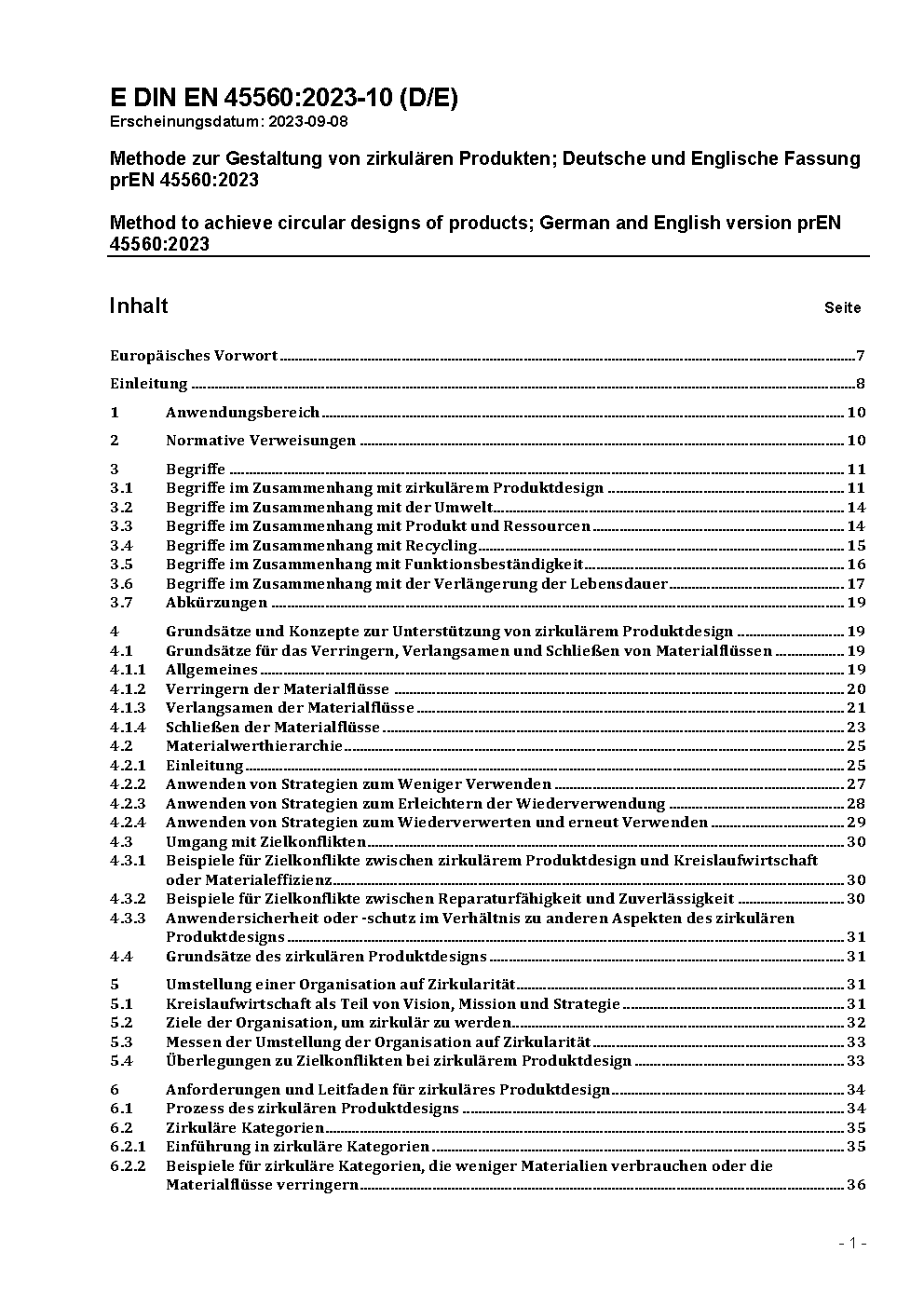 E DIN EN 45560:2023-10 (D/E)
Erscheinungsdatum: 2023-09-08

Methode zur Gestaltung von zirkulären Produkten; Deutsche und Englische Fassung prEN 45560:2023

Method to achieve circular designs of products; German and English version prEN 45560:2023

Inhalt Seite

Europäisches Vorwort 7

Einleitung 8

1 Anwendungsbereich 10

2 Normative Verweisungen 10

3 Begriffe 11
3.1 Begriffe im Zusammenhang mit zirkulärem Produktdesign 11
3.2 Begriffe im Zusammenhang mit der Umwelt 14
3.3 Begriffe im Zusammenhang mit Produkt und Ressourcen 14
3.4 Begriffe im Zusammenhang mit Recycling 15
3.5 Begriffe im Zusammenhang mit Funktionsbeständigkeit 16
3.6 Begriffe im Zusammenhang mit der Verlängerung der Lebensdauer 17
3.7 Abkürzungen 19

4 Grundsätze und Konzepte zur Unterstützung von zirkulärem Produktdesign 19
4.1 Grundsätze für das Verringern, Verlangsamen und Schließen von Materialflüssen 19
4.1.1 Allgemeines 19
4.1.2 Verringern der Materialflüsse 20
4.1.3 Verlangsamen der Materialflüsse 21
4.1.4 Schließen der Materialflüsse 23
4.2 Materialwerthierarchie 25
4.2.1 Einleitung 25
4.2.2 Anwenden von Strategien zum Weniger Verwenden 27
4.2.3 Anwenden von Strategien zum Erleichtern der Wiederverwendung 28
4.2.4 Anwenden von Strategien zum Wiederverwerten und erneut Verwenden 29
4.3 Umgang mit Zielkonflikten 30
4.3.1 Beispiele für Zielkonflikte zwischen zirkulärem Produktdesign und Kreislaufwirtschaft oder Materialeffizienz 30
4.3.2 Beispiele für Zielkonflikte zwischen Reparaturfähigkeit und Zuverlässigkeit 30
4.3.3 Anwendersicherheit oder -schutz im Verhältnis zu anderen Aspekten des zirkulären Produktdesigns 31
4.4 Grundsätze des zirkulären Produktdesigns 31

5 Umstellung einer Organisation auf Zirkularität 31
5.1 Kreislaufwirtschaft als Teil von Vision, Mission und Strategie 31
5.2 Ziele der Organisation, um zirkulär zu werden 32
5.3 Messen der Umstellung der Organisation auf Zirkularität 33
5.4 Überlegungen zu Zielkonflikten bei zirkulärem Produktdesign 33

6 Anforderungen und Leitfaden für zirkuläres Produktdesign 34
6.1 Prozess des zirkulären Produktdesigns 34
6.2 Zirkuläre Kategorien 35
6.2.1 Einführung in zirkuläre Kategorien 35
6.2.2 Beispiele für zirkuläre Kategorien, die weniger Materialien verbrauchen oder die Materialflüsse verringern 36

- 1 -